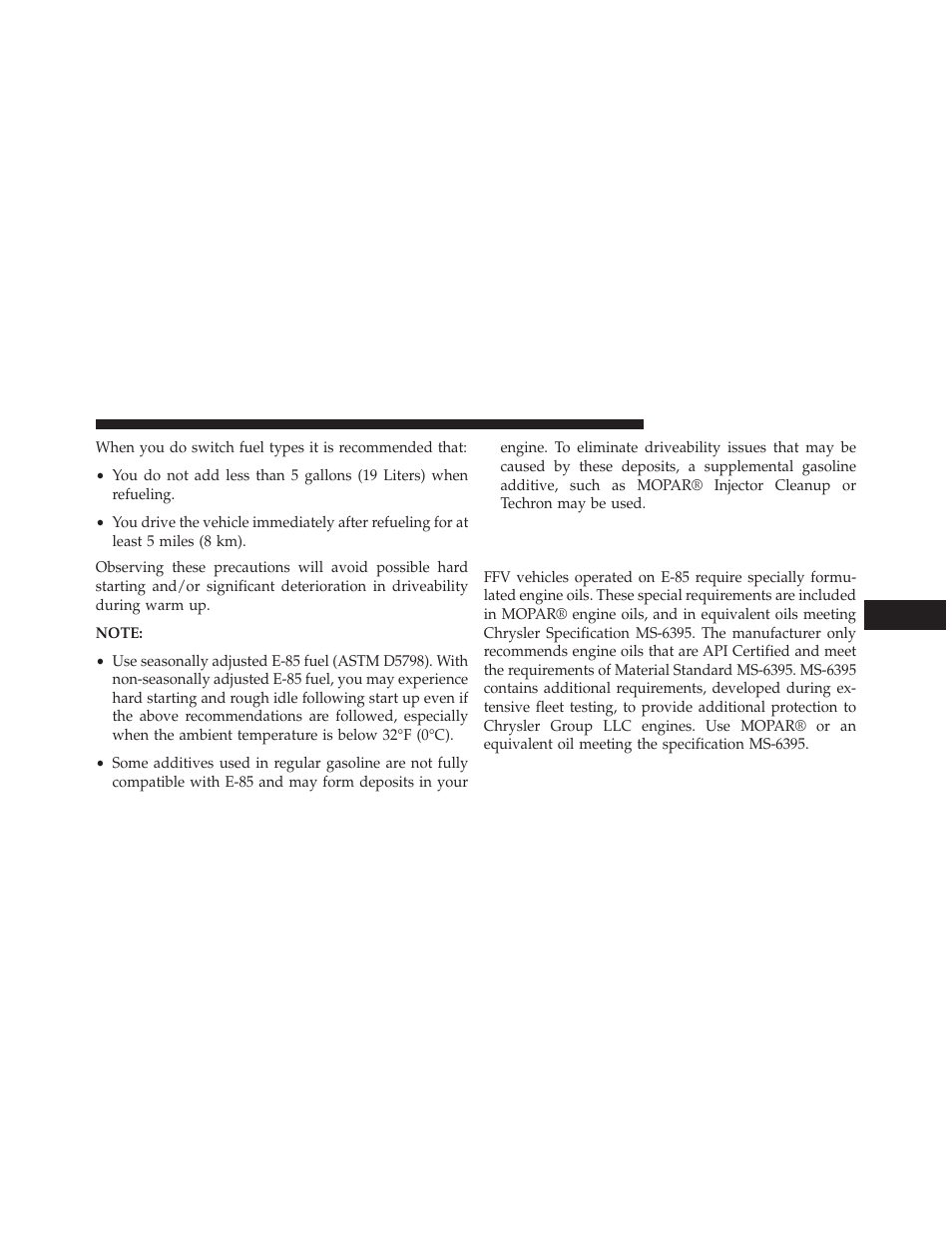 When you do switch fuel types it is recommended that:

• You do not add less than 5 gallons (19 Liters) when refueling.

• You drive the vehicle immediately after refueling for at least 5 miles (8 km).

Observing these precautions will avoid possible hard starting and/or significant deterioration in driveability during warm up.

NOTE:

• Use seasonally adjusted E-85 fuel (ASTM D5798). With non-seasonally adjusted E-85 fuel, you may experience hard starting and rough idle following start up even if the above recommendations are followed, especially when the ambient temperature is below 32°F (0°C).

• Some additives used in regular gasoline are not fully compatible with E-85 and may form deposits in your engine. To eliminate driveability issues that may be caused by these deposits, a supplemental gasoline additive, such as MOPAR® Injector Cleanup or Techron may be used.

FFV vehicles operated on E-85 require specially formulated engine oils. These special requirements are included in MOPAR® engine oils, and in equivalent oils meeting Chrysler Specification MS-6395. The manufacturer only recommends engine oils that are API Certified and meet the requirements of Material Standard MS-6395. MS-6395 contains additional requirements, developed during extensive fleet testing, to provide additional protection to Chrysler Group LLC engines. Use MOPAR® or an equivalent oil meeting the specification MS-6395.